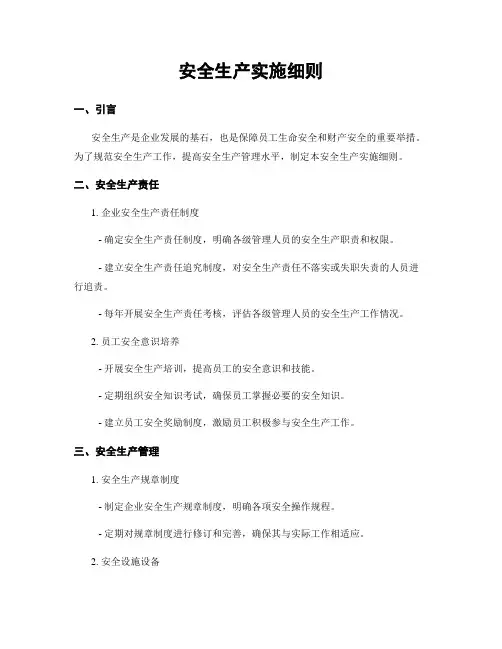 安全生产实施细则

一、引言

安全生产是企业发展的基石，也是保障员工生命安全和财产安全的重要举措。为了规范安全生产工作，提高安全生产管理水平，制定本安全生产实施细则。

二、安全生产责任

1. 企业安全生产责任制度

- 确定安全生产责任制度，明确各级管理人员的安全生产职责和权限。

- 建立安全生产责任追究制度，对安全生产责任不落实或失职失责的人员进行追责。

- 每年开展安全生产责任考核，评估各级管理人员的安全生产工作情况。

2. 员工安全意识培养

- 开展安全生产培训，提高员工的安全意识和技能。

- 定期组织安全知识考试，确保员工掌握必要的安全知识。

- 建立员工安全奖励制度，激励员工积极参与安全生产工作。

三、安全生产管理

1. 安全生产规章制度

- 制定企业安全生产规章制度，明确各项安全操作规程。

- 定期对规章制度进行修订和完善，确保其与实际工作相适应。

2. 安全设施设备